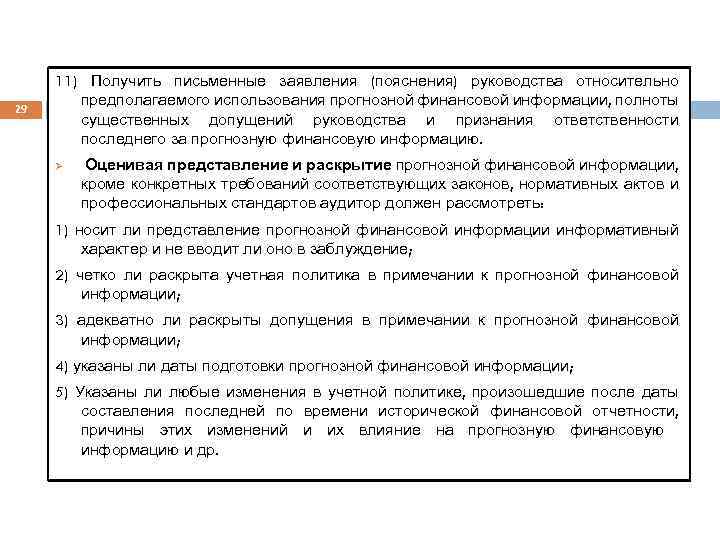 29

11) Получить письменные заявления (пояснения) руководства относительно предполагаемого использования прогнозной финансовой информации, полноты существенных допущений руководства и признания ответственности последнего за прогнозную финансовую информацию.

➢ **Оценивая представление и раскрытие** прогнозной финансовой информации, кроме конкретных требований соответствующих законов, нормативных актов и профессиональных стандартов аудитор должен рассмотреть:

1) носит ли представление прогнозной финансовой информации информативный характер и не вводит ли оно в заблуждение;

2) четко ли раскрыта учетная политика в примечании к прогнозной финансовой информации;

3) адекватно ли раскрыты допущения в примечании к прогнозной финансовой информации;

4) указаны ли даты подготовки прогнозной финансовой информации;

5) Указаны ли любые изменения в учетной политике, произошедшие после даты составления последней по времени исторической финансовой отчетности, причины этих изменений и их влияние на прогнозную финансовую информацию и др.